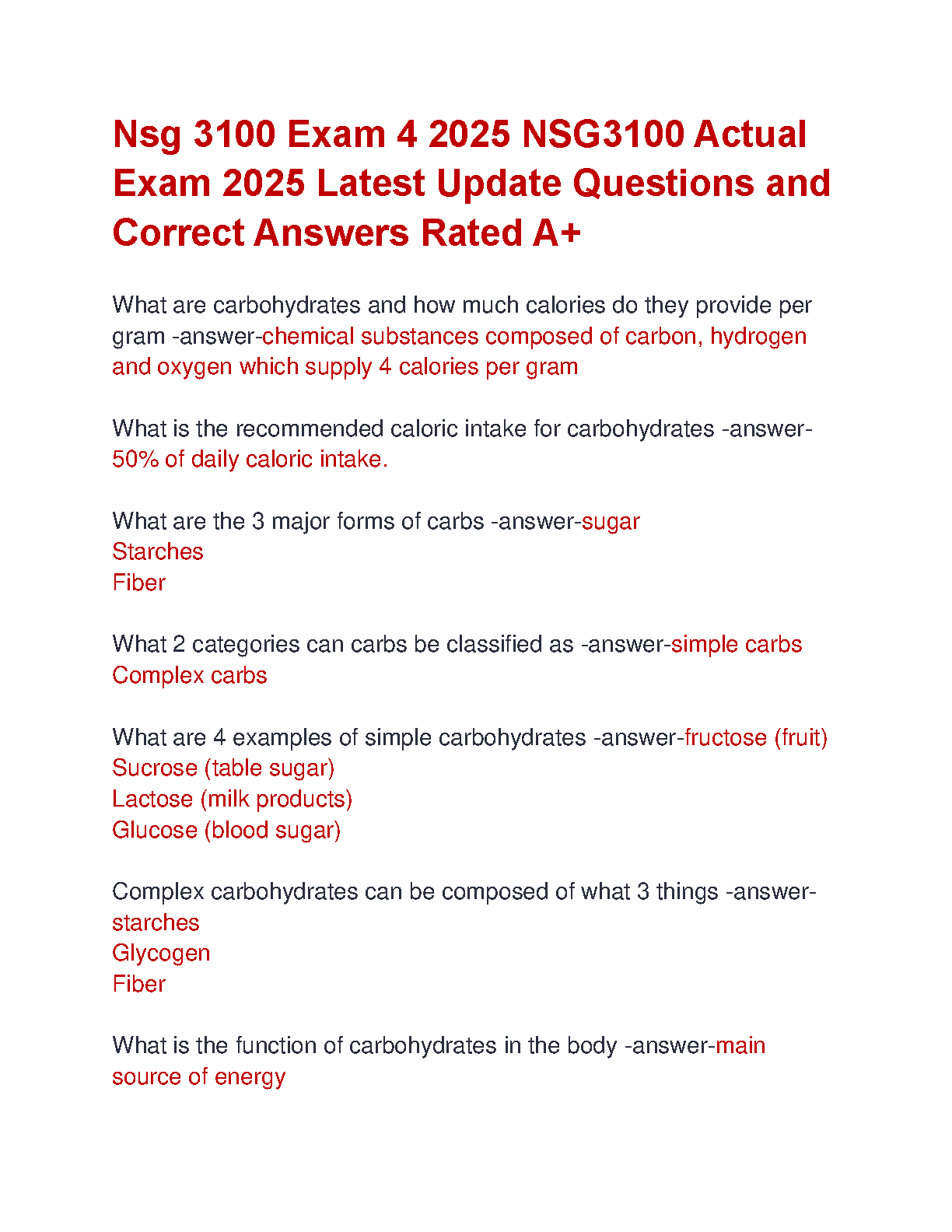 Nsg 3100 Exam 4 2025 NSG3100 Actual Exam 2025 Latest Update Questions and Correct Answers Rated A+

What are carbohydrates and how much calories do they provide per gram -answer-chemical substances composed of carbon, hydrogen and oxygen which supply 4 calories per gram

What is the recommended caloric intake for carbohydrates -answer-50% of daily caloric intake.

What are the 3 major forms of carbs -answer-sugar
Starches
Fiber

What 2 categories can carbs be classified as -answer-simple carbs
Complex carbs

What are 4 examples of simple carbohydrates -answer-fructose (fruit)
Sucrose (table sugar)
Lactose (milk products)
Glucose (blood sugar)

Complex carbohydrates can be composed of what 3 things -answer-starches
Glycogen
Fiber

What is the function of carbohydrates in the body -answer-main source of energy